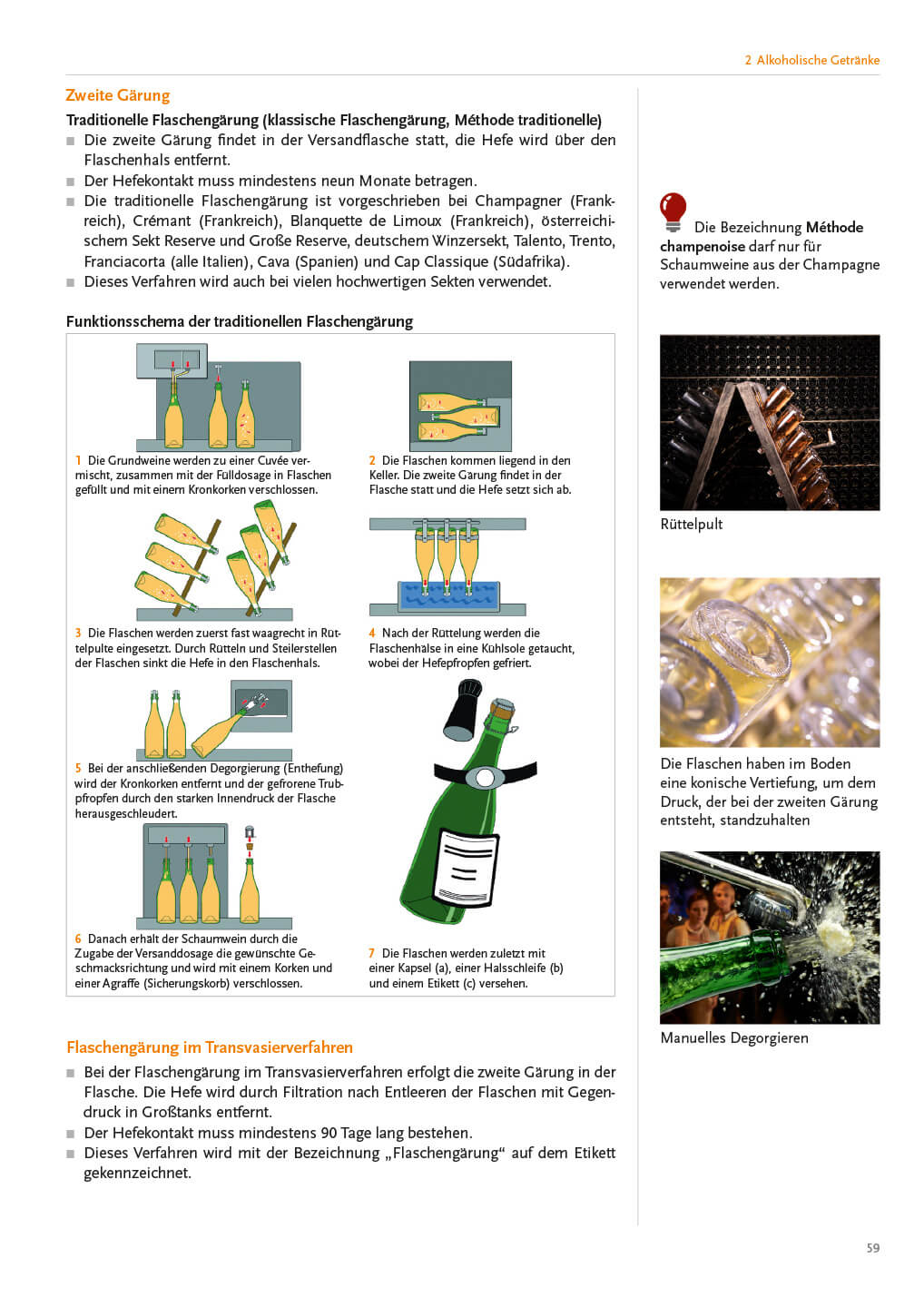 2 Alkoholische Getränke

Zweite Gärung

Traditionelle Flaschengärung (klassische Flaschengärung, Méthode traditionelle)

■ Die zweite Gärung findet in der Versandflasche statt, die Hefe wird über den Flaschenhals entfernt.
■ Der Hefekontakt muss mindestens neun Monate betragen.
■ Die traditionelle Flaschengärung ist vorgeschrieben bei Champagner (Frankreich), Crémant (Frankreich), Blanquette de Limoux (Frankreich), österreichischem Sekt Reserve und Große Reserve, deutschem Winzersekt, Talento, Trento, Franciacorta (alle Italien), Cava (Spanien) und Cap Classique (Südafrika).
■ Dieses Verfahren wird auch bei vielen hochwertigen Sekten verwendet.

Funktionsschema der traditionellen Flaschengärung

1 Die Grundweine werden zu einer Cuvée vermischt, zusammen mit der Fülldosage in Flaschen gefüllt und mit einem Kronkorken verschlossen.

2 Die Flaschen kommen liegend in den Keller. Die zweite Gärung findet in der Flasche statt und die Hefe setzt sich ab.

3 Die Flaschen werden zuerst fast waagrecht in Rüttelpulte eingesetzt. Durch Rütteln und Steilerstellen der Flaschen sinkt die Hefe in den Flaschenhals.

4 Nach der Rüttelung werden die Flaschenhälse in eine Kühlsole getaucht, wobei der Hefepfropfen gefriert.

5 Bei der anschließenden Degorgierung (Enthefung) wird der Kronkorken entfernt und der gefrorene Trubpfropfen durch den starken Innendruck der Flasche herausgeschleudert.

6 Danach erhält der Schaumwein durch die Zugabe der Versanddosage die gewünschte Geschmacksrichtung und wird mit einem Korken und einer Agraffe (Sicherungskorb) verschlossen.

7 Die Flaschen werden zuletzt mit einer Kapsel (a), einer Halsschleife (b) und einem Etikett (c) versehen.

Flaschengärung im Transvasierverfahren

■ Bei der Flaschengärung im Transvasierverfahren erfolgt die zweite Gärung in der Flasche. Die Hefe wird durch Filtration nach Entleeren der Flaschen mit Gegendruck in Großtanks entfernt.
■ Der Hefekontakt muss mindestens 90 Tage lang bestehen.
■ Dieses Verfahren wird mit der Bezeichnung „Flaschengärung“ auf dem Etikett gekennzeichnet.

Die Bezeichnung Méthode champenoise darf nur für Schaumweine aus der Champagne verwendet werden.

Rüttelpult

Die Flaschen haben im Boden eine konische Vertiefung, um dem Druck, der bei der zweiten Gärung entsteht, standzuhalten

Manuelles Degorgieren

59